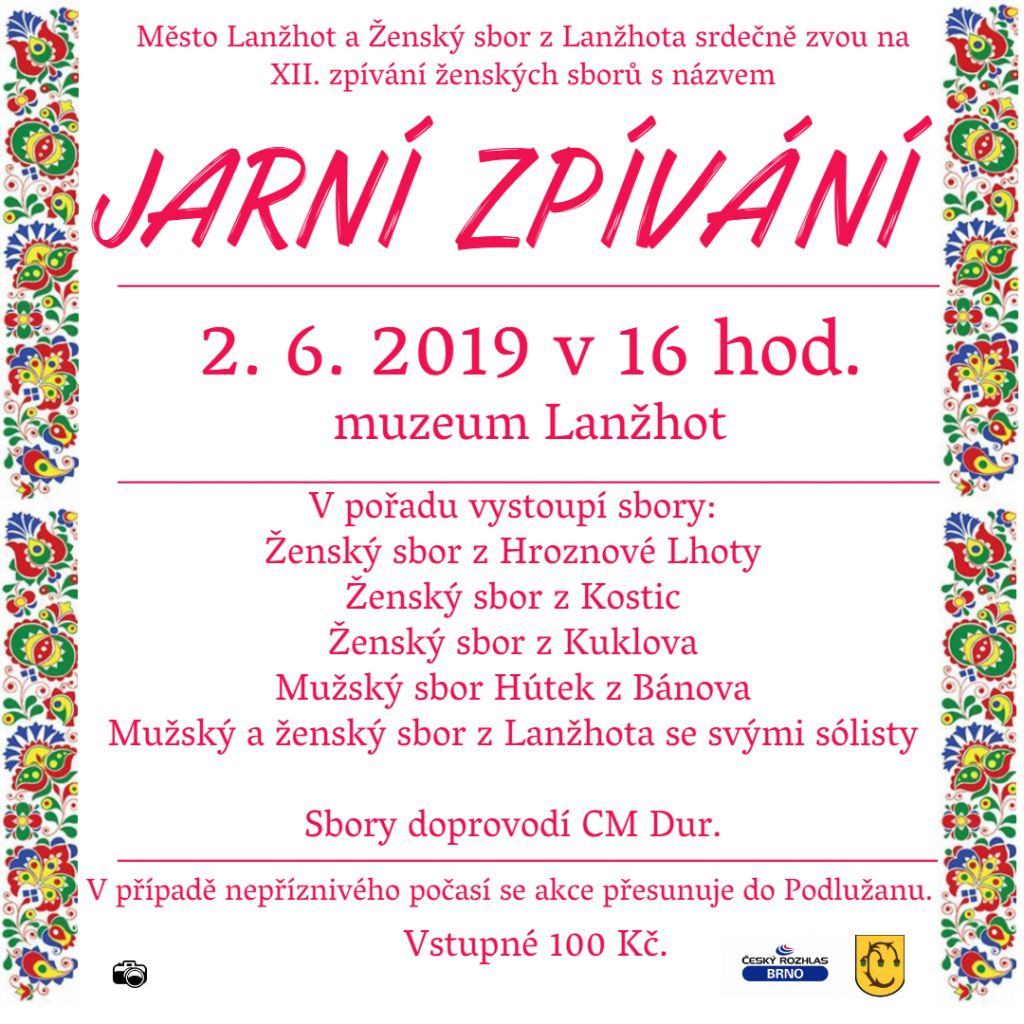 Město Lanžhot a Ženský sbor z Lanžhota srdečně zvou na XII. zpívání ženských sborů s názvem

JARNÍ ZPÍVÁNÍ

2. 6. 2019 v 16 hod.
muzeum Lanžhot

V pořadu vystoupí sbory:
Ženský sbor z Hroznové Lhoty
Ženský sbor z Kostic
Ženský sbor z Kuklova
Mužský sbor Hútek z Bánova
Mužský a ženský sbor z Lanžhota se svými sólisty

Sbory doprovodí CM Dur.

V případě nepříznivého počasí se akce přesunuje do Podlužanu.

Vstupné 100 Kč.

ČESKÝ ROZHLAS
BRNO